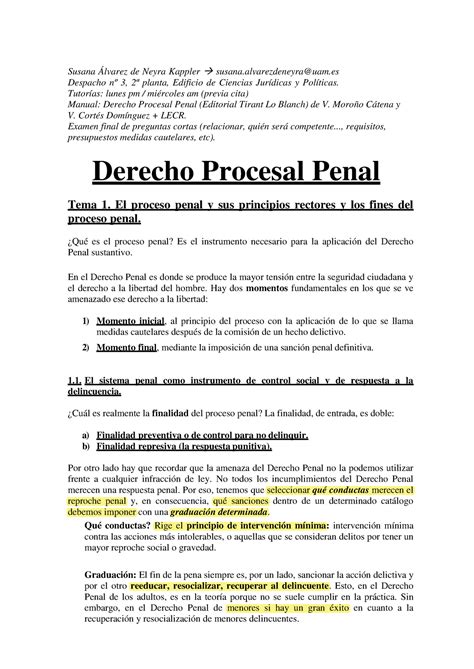 Susana Álvarez de Neyra Kappler → susana.alvarezdeneyra@uam.es
Despacho nº 3, 2ª planta, Edificio de Ciencias Jurídicas y Políticas.
Tutorías: lunes pm / miércoles am (previa cita)
Manual: Derecho Procesal Penal (Editorial Tirant Lo Blanch) de V. Moroño Cátena y V. Cortés Domínguez + LECR.
Examen final de preguntas cortas (relacionar, quién será competente..., requisitos, presupuestos medidas cautelares, etc).

Derecho Procesal Penal

Tema 1. El proceso penal y sus principios rectores y los fines del proceso penal.

¿Qué es el proceso penal? Es el instrumento necesario para la aplicación del Derecho Penal sustantivo.

En el Derecho Penal es donde se produce la mayor tensión entre la seguridad ciudadana y el derecho a la libertad del hombre. Hay dos momentos fundamentales en los que se ve amenazado ese derecho a la libertad:

1) Momento inicial, al principio del proceso con la aplicación de lo que se llama medidas cautelares después de la comisión de un hecho delictivo.
2) Momento final, mediante la imposición de una sanción penal definitiva.

1.1. El sistema penal como instrumento de control social y de respuesta a la delincuencia.

¿Cuál es realmente la finalidad del proceso penal? La finalidad, de entrada, es doble:

a) Finalidad preventiva o de control para no delinquir.
b) Finalidad represiva (la respuesta punitiva).

Por otro lado hay que recordar que la amenaza del Derecho Penal no la podemos utilizar frente a cualquier infracción de ley. No todos los incumplimientos del Derecho Penal merecen una respuesta penal. Por eso, tenemos que seleccionar qué conductas merecen el reproche penal y, en consecuencia, qué sanciones dentro de un determinado catálogo debemos imponer con una graduación determinada.

Qué conductas? Rige el principio de intervención mínima: intervención mínima contra las acciones más intolerables, o aquellas que se consideran delitos por tener un mayor reproche social o gravedad.

Graduación: El fin de la pena siempre es, por un lado, sancionar la acción delictiva y por el otro reeducar, resocializar, recuperar al delincuente. Esto, en el Derecho Penal de los adultos, es en la teoría porque no se suele cumplir en la práctica. Sin embargo, en el Derecho Penal de menores si hay un gran éxito en cuanto a la recuperación y resocialización de menores delincuentes.